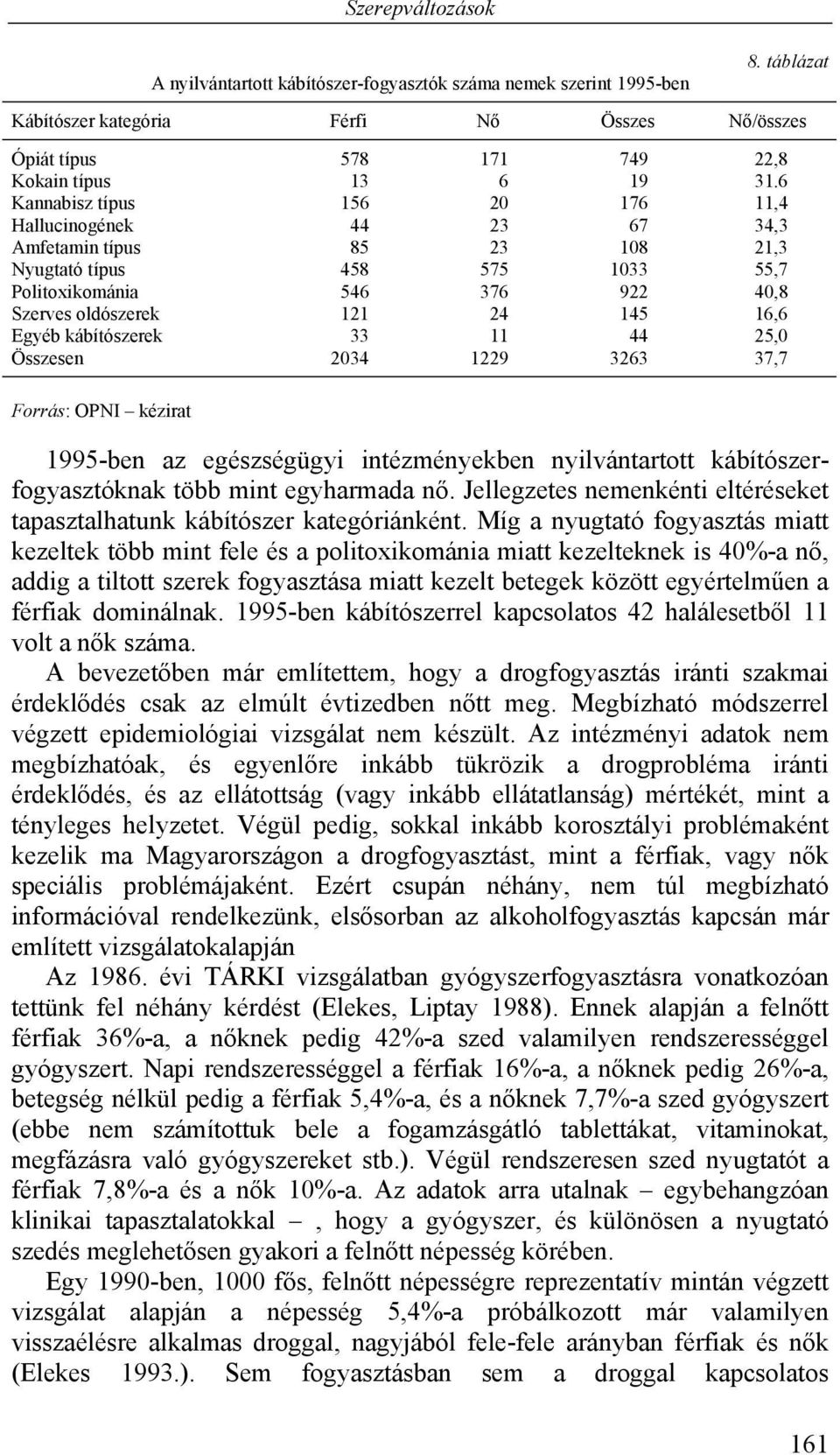 Szerepváltozások

8. táblázat

A nyilvántartott kábítószer-fogyasztók száma nemek szerint 1995-ben

| Kábítószer kategória | Férfi | Nő | Összes | Nő/összes |
|---|---|---|---|---|
| Ópiát típus | 578 | 171 | 749 | 22,8 |
| Kokain típus | 13 | 6 | 19 | 31.6 |
| Kannabisz típus | 156 | 20 | 176 | 11,4 |
| Hallucinogének | 44 | 23 | 67 | 34,3 |
| Amfetamin típus | 85 | 23 | 108 | 21,3 |
| Nyugtató típus | 458 | 575 | 1033 | 55,7 |
| Politoxikománia | 546 | 376 | 922 | 40,8 |
| Szerves oldószerek | 121 | 24 | 145 | 16,6 |
| Egyéb kábítószerek | 33 | 11 | 44 | 25,0 |
| Összesen | 2034 | 1229 | 3263 | 37,7 |

Forrás: OPNI – kézirat

1995-ben az egészségügyi intézményekben nyilvántartott kábítószerfogyasztóknak több mint egyharmada nő. Jellegzetes nemenkénti eltéréseket tapasztalhatunk kábítószer kategóriánként. Míg a nyugtató fogyasztás miatt kezeltek több mint fele és a politoxikománia miatt kezelteknek is 40%-a nő, addig a tiltott szerek fogyasztása miatt kezelt betegek között egyértelműen a férfiak dominálnak. 1995-ben kábítószerrel kapcsolatos 42 halálesetből 11 volt a nők száma.

A bevezetőben már említettem, hogy a drogfogyasztás iránti szakmai érdeklődés csak az elmúlt évtizedben nőtt meg. Megbízható módszerrel végzett epidemiológiai vizsgálat nem készült. Az intézményi adatok nem megbízhatóak, és egyenlőre inkább tükrözik a drogprobléma iránti érdeklődés, és az ellátottság (vagy inkább ellátatlanság) mértékét, mint a tényleges helyzetet. Végül pedig, sokkal inkább korosztályi problémaként kezelik ma Magyarországon a drogfogyasztást, mint a férfiak, vagy nők speciális problémájaként. Ezért csupán néhány, nem túl megbízható információval rendelkezünk, elsősorban az alkoholfogyasztás kapcsán már említett vizsgálatokalapján

Az 1986. évi TÁRKI vizsgálatban gyógyszerfogyasztásra vonatkozóan tettünk fel néhány kérdést (Elekes, Liptay 1988). Ennek alapján a felnőtt férfiak 36%-a, a nőknek pedig 42%-a szed valamilyen rendszerességgel gyógyszert. Napi rendszerességgel a férfiak 16%-a, a nőknek pedig 26%-a, betegség nélkül pedig a férfiak 5,4%-a, és a nőknek 7,7%-a szed gyógyszert (ebbe nem számítottuk bele a fogamzásgátló tablettákat, vitaminokat, megfázásra való gyógyszereket stb.). Végül rendszeresen szed nyugtatót a férfiak 7,8%-a és a nők 10%-a. Az adatok arra utalnak – egybehangzóan klinikai tapasztalatokkal –, hogy a gyógyszer, és különösen a nyugtató szedés meglehetősen gyakori a felnőtt népesség körében.

Egy 1990-ben, 1000 fős, felnőtt népességre reprezentatív mintán végzett vizsgálat alapján a népesség 5,4%-a próbálkozott már valamilyen visszaélésre alkalmas droggal, nagyjából fele-fele arányban férfiak és nők (Elekes 1993.). Sem fogyasztásban sem a droggal kapcsolatos

161